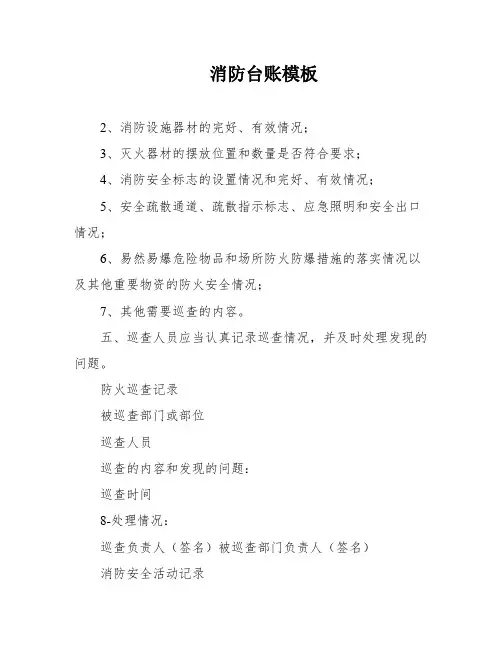 消防台账模板

2、消防设施器材的完好、有效情况；

3、灭火器材的摆放位置和数量是否符合要求；

4、消防安全标志的设置情况和完好、有效情况；

5、安全疏散通道、疏散指示标志、应急照明和安全出口情况；

6、易然易爆危险物品和场所防火防爆措施的落实情况以及其他重要物资的防火安全情况；

7、其他需要巡查的内容。

五、巡查人员应当认真记录巡查情况，并及时处理发现的问题。

防火巡查记录

被巡查部门或部位

巡查人员

巡查的内容和发现的问题：

巡查时间

8-处理情况：

巡查负责人（签名）被巡查部门负责人（签名）

消防安全活动记录